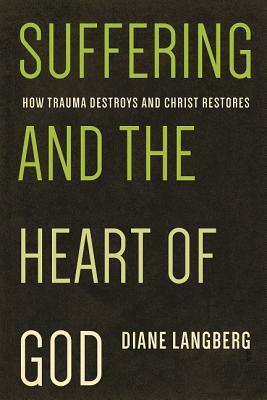 SUFFERING

HOW TRAUMA DESTROYS AND CHRIST RESTORES

AND THE

HEART OF

GOD

DIANE LANGBERG